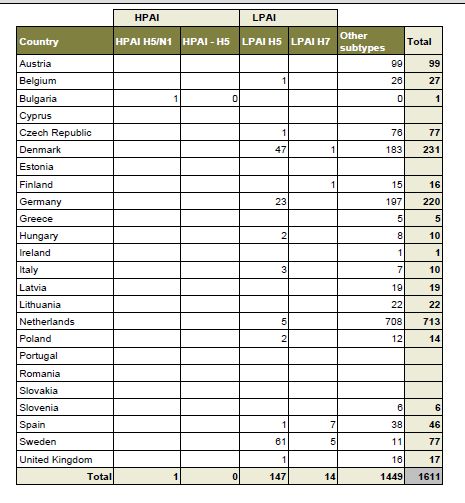 |  | HPAI |  | LPAI |  |  |  |
|---|---|---|---|---|---|---|
| Country | HPAI H5/N1 | HPAI - H5 | LPAI H5 | LPAI H7 | Other subtypes | Total |
| Austria |  |  |  |  | 99 | 99 |
| Belgium |  |  | 1 |  | 26 | 27 |
| Bulgaria | 1 | 0 |  |  | 0 | 1 |
| Cyprus |  |  |  |  |  |  |
| Czech Republic |  |  | 1 |  | 76 | 77 |
| Denmark |  |  | 47 | 1 | 183 | 231 |
| Estonia |  |  |  |  |  |  |
| Finland |  |  |  | 1 | 15 | 16 |
| Germany |  |  | 23 |  | 197 | 220 |
| Greece |  |  |  |  | 5 | 5 |
| Hungary |  |  | 2 |  | 8 | 10 |
| Ireland |  |  |  |  | 1 | 1 |
| Italy |  |  | 3 |  | 7 | 10 |
| Latvia |  |  |  |  | 19 | 19 |
| Lithuania |  |  |  |  | 22 | 22 |
| Netherlands |  |  | 5 |  | 708 | 713 |
| Poland |  |  | 2 |  | 12 | 14 |
| Portugal |  |  |  |  |  |  |
| Romania |  |  |  |  |  |  |
| Slovakia |  |  |  |  |  |  |
| Slovenia |  |  |  |  | 6 | 6 |
| Spain |  |  | 1 | 7 | 38 | 46 |
| Sweden |  |  | 61 | 5 | 11 | 77 |
| United Kingdom |  |  | 1 |  | 16 | 17 |
| Total | 1 | 0 | 147 | 14 | 1449 | 1611 |